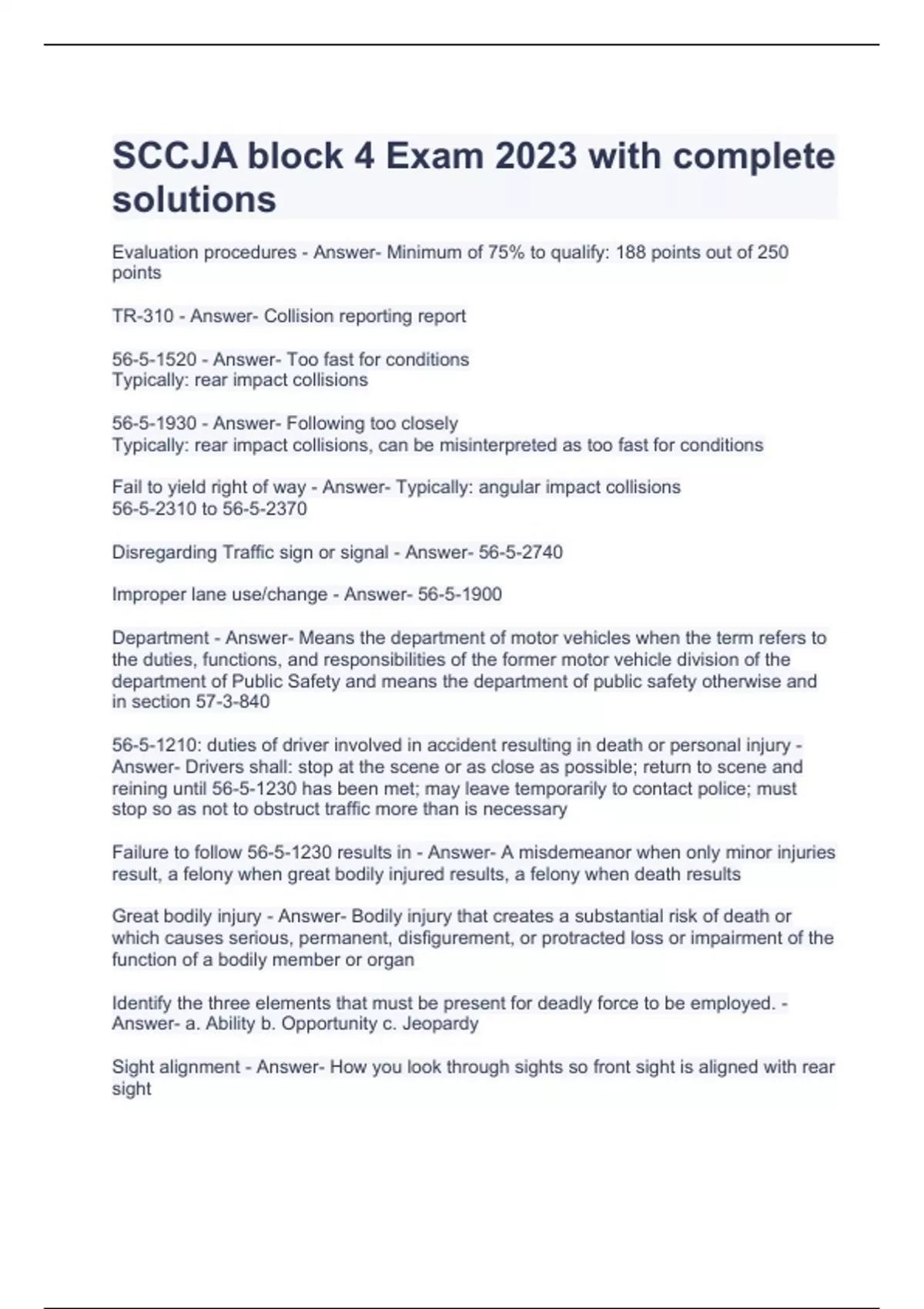 SCCJA block 4 Exam 2023 with complete solutions

Evaluation procedures - Answer- Minimum of 75% to qualify: 188 points out of 250 points

TR-310 - Answer- Collision reporting report

56-5-1520 - Answer- Too fast for conditions
Typically: rear impact collisions

56-5-1930 - Answer- Following too closely
Typically: rear impact collisions, can be misinterpreted as too fast for conditions

Fail to yield right of way - Answer- Typically: angular impact collisions
56-5-2310 to 56-5-2370

Disregarding Traffic sign or signal - Answer- 56-5-2740

Improper lane use/change - Answer- 56-5-1900

Department - Answer- Means the department of motor vehicles when the term refers to the duties, functions, and responsibilities of the former motor vehicle division of the department of Public Safety and means the department of public safety otherwise and in section 57-3-840

56-5-1210: duties of driver involved in accident resulting in death or personal injury - Answer- Drivers shall: stop at the scene or as close as possible; return to scene and reining until 56-5-1230 has been met; may leave temporarily to contact police; must stop so as not to obstruct traffic more than is necessary

Failure to follow 56-5-1230 results in - Answer- A misdemeanor when only minor injuries result, a felony when great bodily injured results, a felony when death results

Great bodily injury - Answer- Bodily injury that creates a substantial risk of death or which causes serious, permanent, disfigurement, or protracted loss or impairment of the function of a bodily member or organ

Identify the three elements that must be present for deadly force to be employed. - Answer- a. Ability b. Opportunity c. Jeopardy

Sight alignment - Answer- How you look through sights so front sight is aligned with rear sight